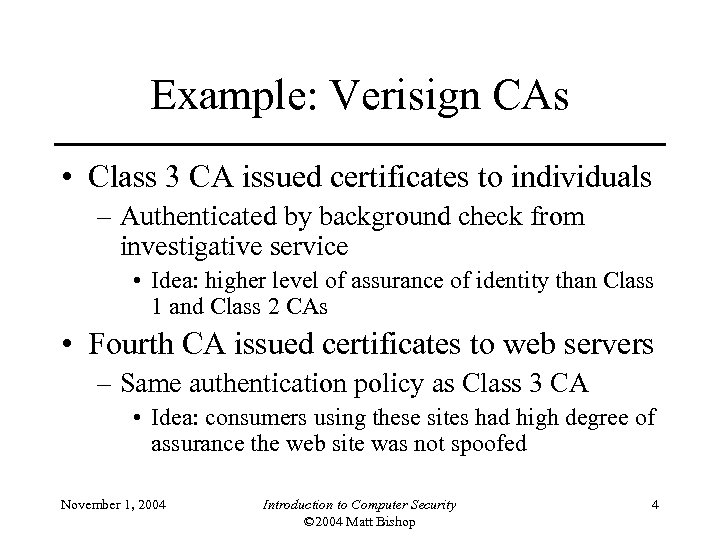 Example: Verisign CAs

• Class 3 CA issued certificates to individuals
  – Authenticated by background check from investigative service
    • Idea: higher level of assurance of identity than Class 1 and Class 2 CAs
• Fourth CA issued certificates to web servers
  – Same authentication policy as Class 3 CA
    • Idea: consumers using these sites had high degree of assurance the web site was not spoofed

November 1, 2004

Introduction to Computer Security
©2004 Matt Bishop

4